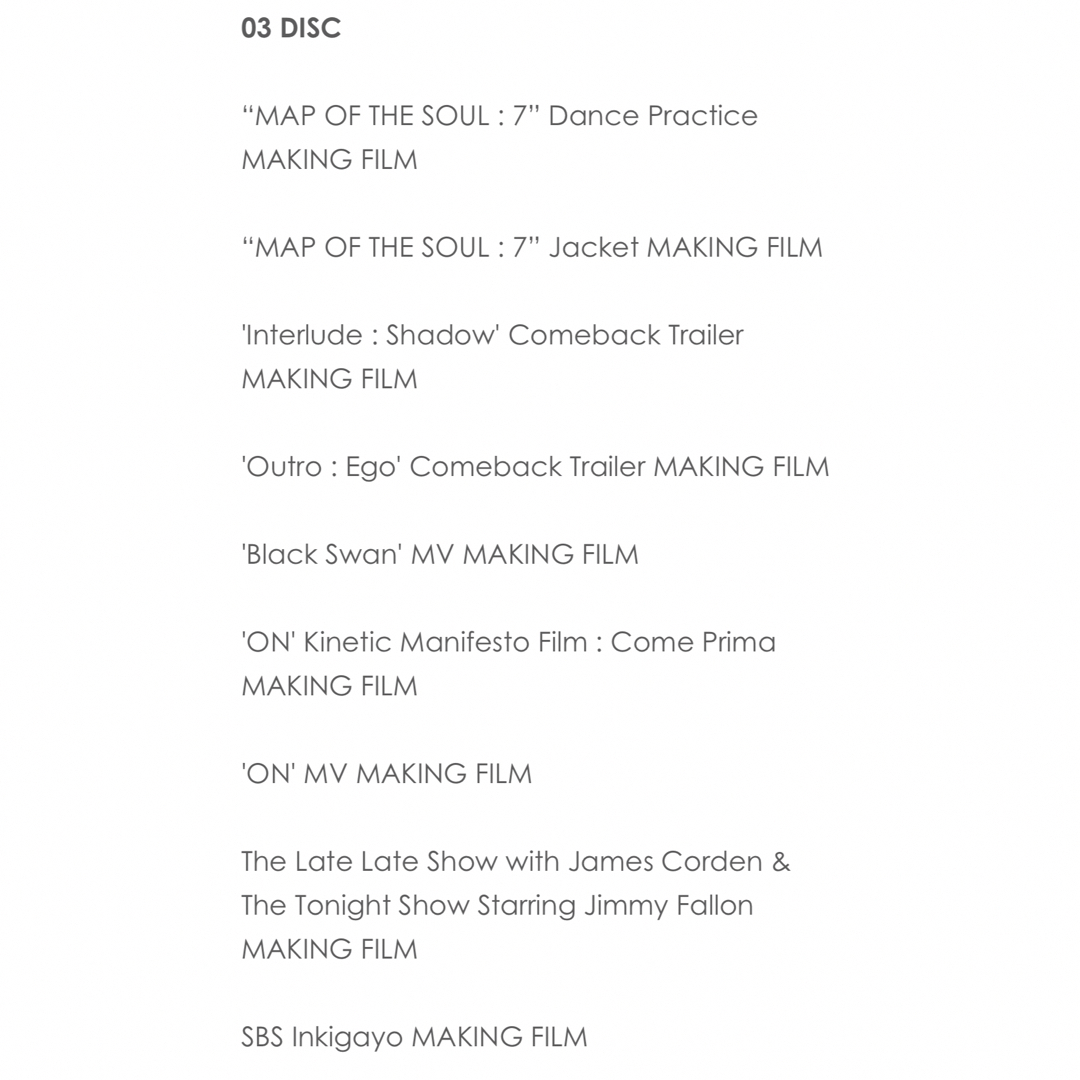 03 DISC

“MAP OF THE SOUL : 7” Dance Practice MAKING FILM

“MAP OF THE SOUL : 7” Jacket MAKING FILM

'Interlude : Shadow' Comeback Trailer MAKING FILM

'Outro : Ego' Comeback Trailer MAKING FILM

'Black Swan' MV MAKING FILM

'ON' Kinetic Manifesto Film : Come Prima MAKING FILM

'ON' MV MAKING FILM

The Late Late Show with James Corden & The Tonight Show Starring Jimmy Fallon MAKING FILM

SBS Inkigayo MAKING FILM